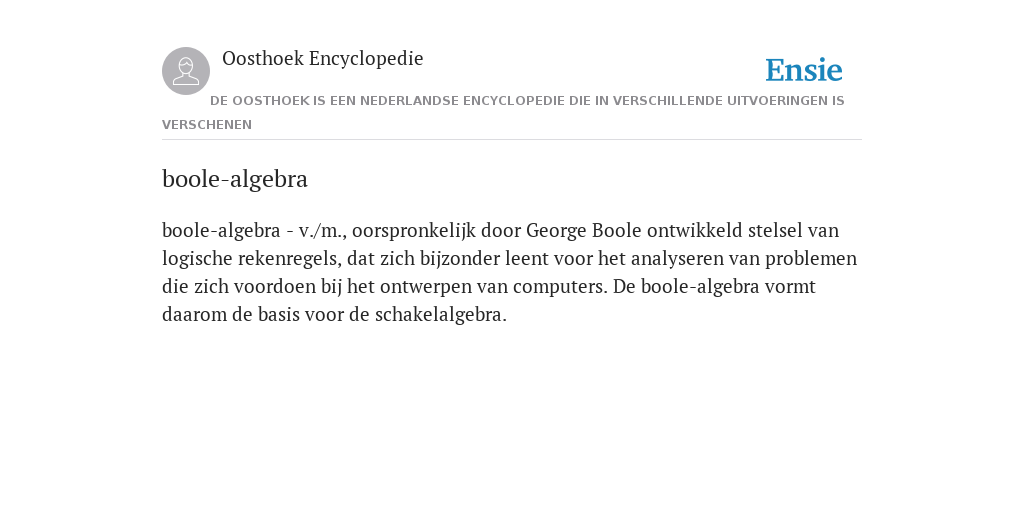 Oosthoek Encyclopedie

Ensie

DE OOSTHOEK IS EEN NEDERLANDSE ENCYCLOPEDIE DIE IN VERSCHILLENDE UITVOERINGEN IS VERSCHENEN

boole-algebra

boole-algebra - v./m., oorspronkelijk door George Boole ontwikkeld stelsel van logische rekenregels, dat zich bijzonder leent voor het analyseren van problemen die zich voordoen bij het ontwerpen van computers. De boole-algebra vormt daarom de basis voor de schakelalgebra.